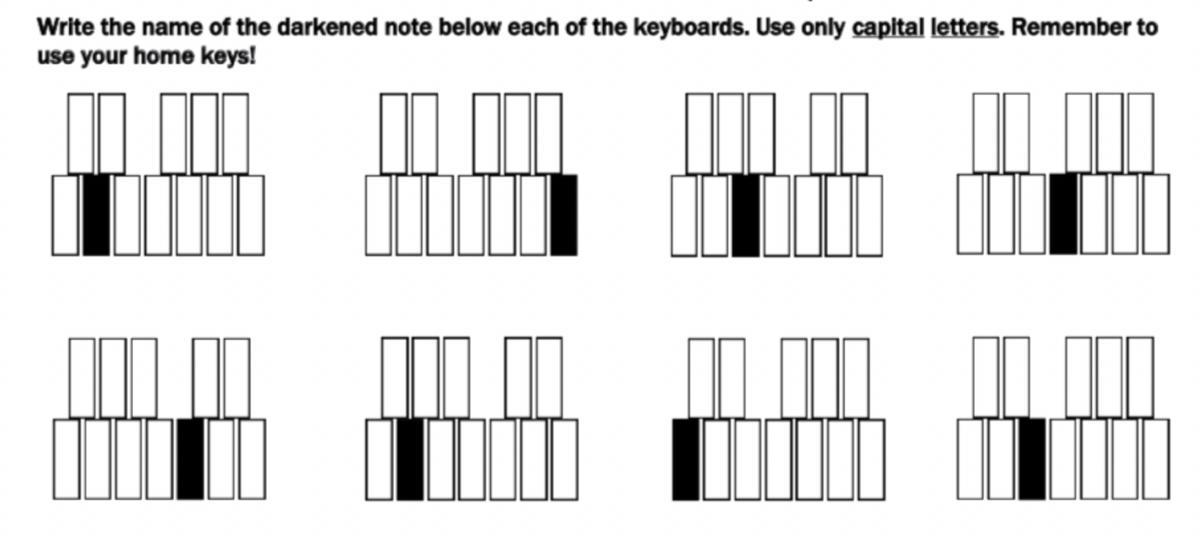 Write the name of the darkened note below each of the keyboards. Use only capital letters. Remember to use your home keys!